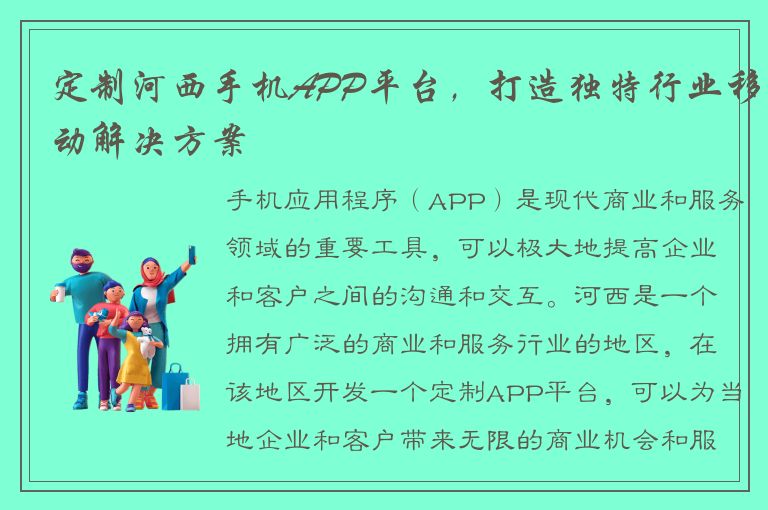 定制河西手机APP平台，打造独特行业移动解决方案

手机应用程序（APP）是现代商业和服务领域的重要工具，可以极大地提高企业和客户之间的沟通和交互。河西是一个拥有广泛的商业和服务行业的地区，在该地区开发一个定制APP平台，可以为当地企业和客户带来无限的商业机会和服